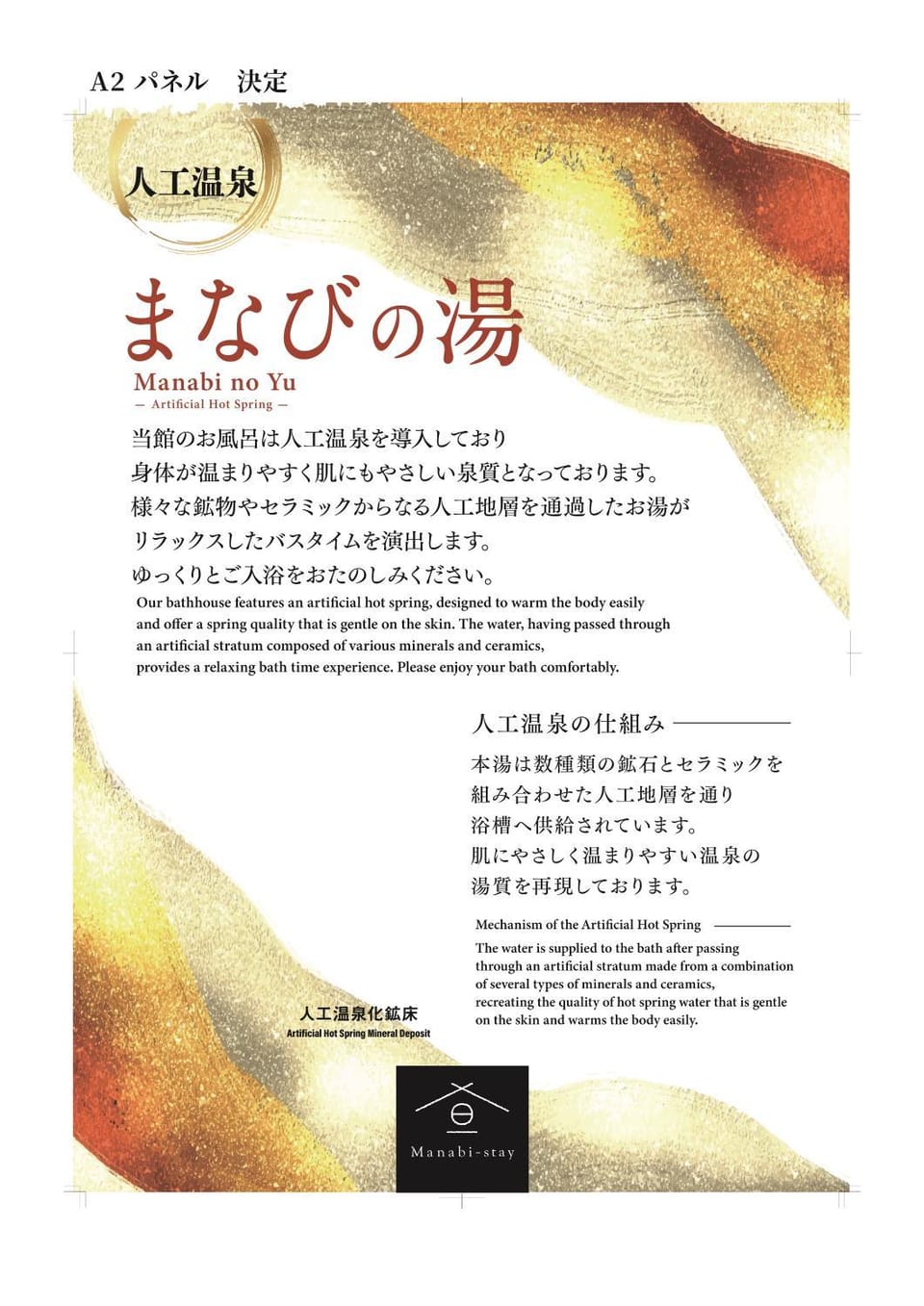 A2 パネル　決定

人工温泉

まなびの湯

Manabi no Yu

— Artificial Hot Spring —

当館のお風呂は人工温泉を導入しており
身体が温まりやすく肌にもやさしい泉質となっております。
様々な鉱物やセラミックからなる人工地層を通過したお湯が
リラックスしたバスタイムを演出します。
ゆっくりとご入浴をおたのしみください。

Our bathhouse features an artificial hot spring, designed to warm the body easily and offer a spring quality that is gentle on the skin. The water, having passed through an artificial stratum composed of various minerals and ceramics, provides a relaxing bath time experience. Please enjoy your bath comfortably.

人工温泉の仕組み

本湯は数種類の鉱石とセラミックを
組み合わせた人工地層を通り
浴槽へ供給されています。
肌にやさしく温まりやすい温泉の
湯質を再現しております。

Mechanism of the Artificial Hot Spring

The water is supplied to the bath after passing through an artificial stratum made from a combination of several types of minerals and ceramics, recreating the quality of hot spring water that is gentle on the skin and warms the body easily.

人工温泉化鉱床
Artificial Hot Spring Mineral Deposit

Manabi-stay